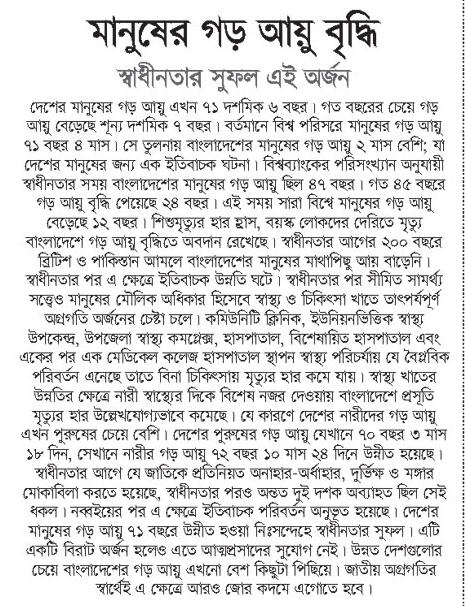 মানুষের গড় আয়ু বৃদ্ধি

স্বাধীনতার সুফল এই অর্জন

দেশের মানুষের গড় আয়ু এখন ৭১ দশমিক ৬ বছর। গত বছরের চেয়ে গড় আয়ু বেড়েছে শূন্য দশমিক ৭ বছর। বর্তমানে বিশ্ব পরিসরে মানুষের গড় আয়ু ৭১ বছর ৪ মাস। সে তুলনায় বাংলাদেশের মানুষের গড় আয়ু ২ মাস বেশি; যা দেশের মানুষের জন্য এক ইতিবাচক ঘটনা। বিশ্বব্যাংকের পরিসংখ্যান অনুযায়ী স্বাধীনতার সময় বাংলাদেশের মানুষের গড় আয়ু ছিল ৪৭ বছর। গত ৪৫ বছরে গড় আয়ু বৃদ্ধি পেয়েছে ২৪ বছর। এই সময় সারা বিশ্বে মানুষের গড় আয়ু বেড়েছে ১২ বছর। শিশুমৃত্যুর হার হ্রাস, বয়স্ক লোকদের দেরিতে মৃত্যু বাংলাদেশে গড় আয়ু বৃদ্ধিতে অবদান রেখেছে। স্বাধীনতার আগের ২০০ বছরে ব্রিটিশ ও পাকিস্তান আমলে বাংলাদেশের মানুষের মাথাপিছু আয় বাড়েনি। স্বাধীনতার পর এ ক্ষেত্রে ইতিবাচক উন্নতি ঘটে। স্বাধীনতার পর সীমিত সামর্থ্য সত্ত্বেও মানুষের মৌলিক অধিকার হিসেবে স্বাস্থ্য ও চিকিৎসা খাতে তাৎপর্যপূর্ণ অগ্রগতি অর্জনের চেষ্টা চলে। কমিউনিটি ক্লিনিক, ইউনিয়নভিত্তিক স্বাস্থ্য উপকেন্দ্র, উপজেলা স্বাস্থ্য কমপ্লেক্স, হাসপাতাল, বিশেষায়িত হাসপাতাল এবং একের পর এক মেডিকেল কলেজ হাসপাতাল স্থাপন স্বাস্থ্য পরিচর্যায় যে বৈপ্লবিক পরিবর্তন এনেছে তাতে বিনা চিকিৎসায় মৃত্যুর হার কমে যায়। স্বাস্থ্য খাতের উন্নতির ক্ষেত্রে নারী স্বাস্থ্যের দিকে বিশেষ নজর দেওয়ায় বাংলাদেশে প্রসূতি মৃত্যুর হার উল্লেখযোগ্যভাবে কমেছে। যে কারণে দেশের নারীদের গড় আয়ু এখন পুরুষের চেয়ে বেশি। দেশের পুরুষের গড় আয়ু যেখানে ৭০ বছর ৩ মাস ১৮ দিন, সেখানে নারীর গড় আয়ু ৭২ বছর ১০ মাস ২৪ দিনে উন্নীত হয়েছে। স্বাধীনতার আগে যে জাতিকে প্রতিনিয়ত অনাহার-অর্ধাহার, দুর্ভিক্ষ ও মঙ্গার মোকাবিলা করতে হয়েছে, স্বাধীনতার পরও অন্তত দুই দশক অব্যাহত ছিল সেই ধকল। নব্বইয়ের পর এ ক্ষেত্রে ইতিবাচক পরিবর্তন অনুভূত হয়েছে। দেশের মানুষের গড় আয়ু ৭১ বছরে উন্নীত হওয়া নিঃসন্দেহে স্বাধীনতার সুফল। এটি একটি বিরাট অর্জন হলেও এতে আত্মপ্রসাদের সুযোগ নেই। উন্নত দেশগুলোর চেয়ে বাংলাদেশের গড় আয়ু এখনো বেশ কিছুটা পিছিয়ে। জাতীয় অগ্রগতির স্বার্থেই এ ক্ষেত্রে আরও জোর কদমে এগোতে হবে।